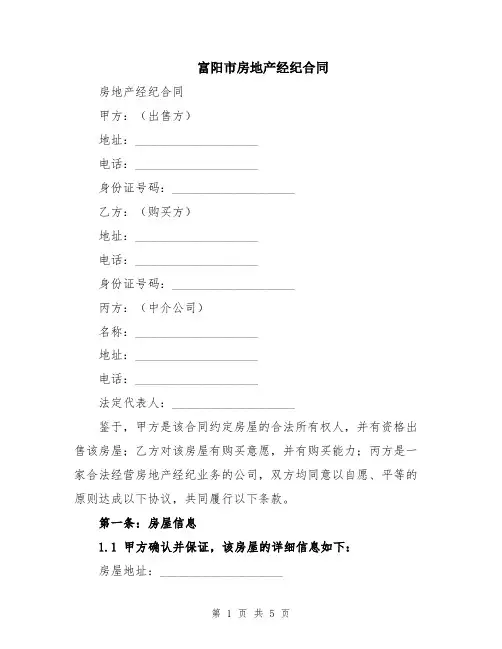 富阳市房地产经纪合同

房地产经纪合同

甲方：（出售方）

地址：____________________

电话：____________________

身份证号码：____________________

乙方：（购买方）

地址：____________________

电话：____________________

身份证号码：____________________

丙方：（中介公司）

名称：____________________

地址：____________________

电话：____________________

法定代表人：____________________

鉴于，甲方是该合同约定房屋的合法所有权人，并有资格出售该房屋；乙方对该房屋有购买意愿，并有购买能力；丙方是一家合法经营房地产经纪业务的公司，双方均同意以自愿、平等的原则达成以下协议，共同履行以下条款。

第一条：房屋信息

1.1 甲方确认并保证，该房屋的详细信息如下：

房屋地址：____________________

第 1 页 共 5 页